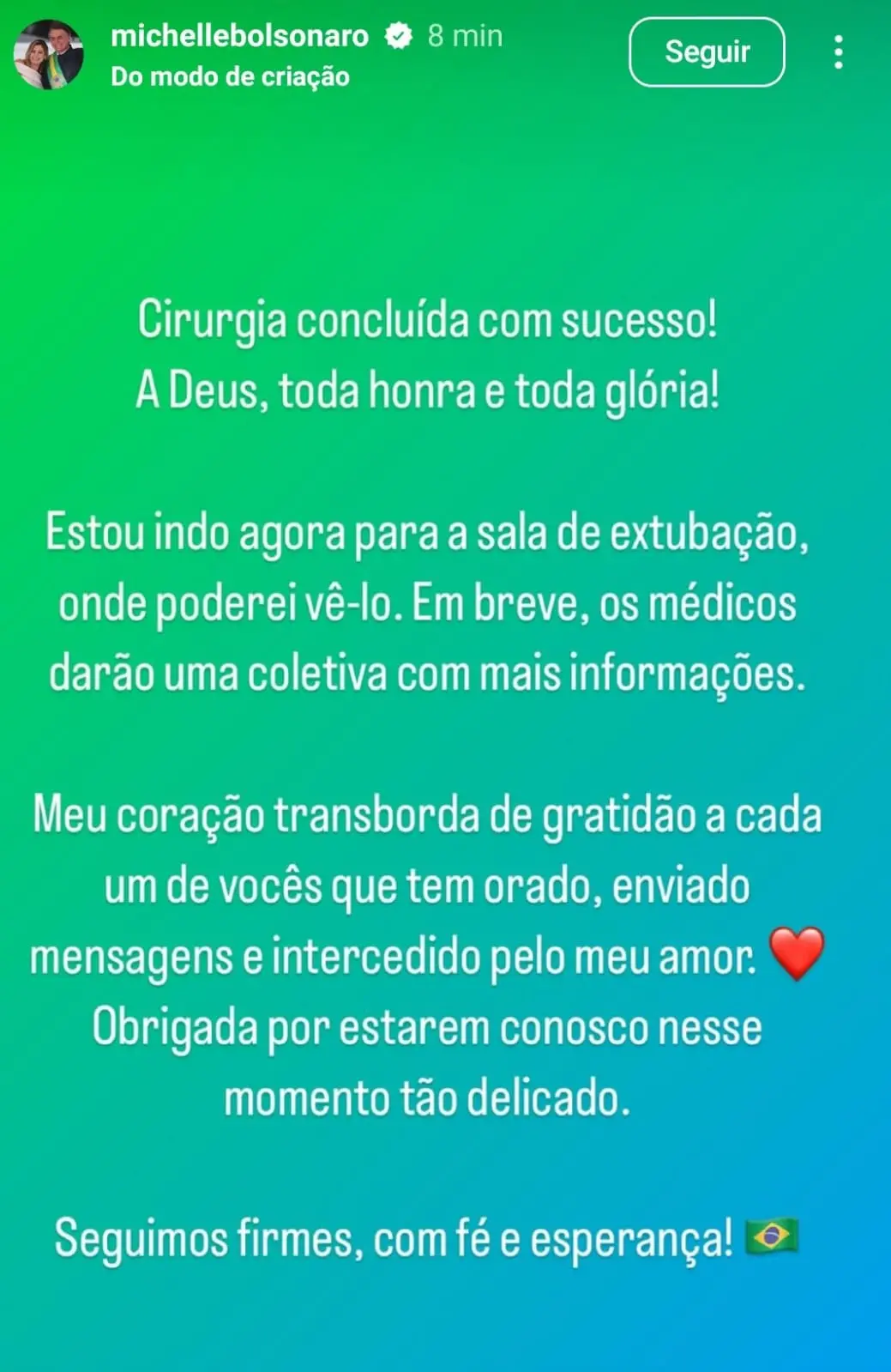 michellebolsonaro 8 min
Do modo de criação
Seguir

Cirurgia concluída com sucesso!
A Deus, toda honra e toda glória!

Estou indo agora para a sala de extubação, onde poderei vê-lo. Em breve, os médicos darão uma coletiva com mais informações.

Meu coração transborda de gratidão a cada um de vocês que tem orado, enviado mensagens e intercedido pelo meu amor. ❤️
Obrigada por estarem conosco nesse momento tão delicado.

Seguimos firmes, com fé e esperança! 🇧🇷